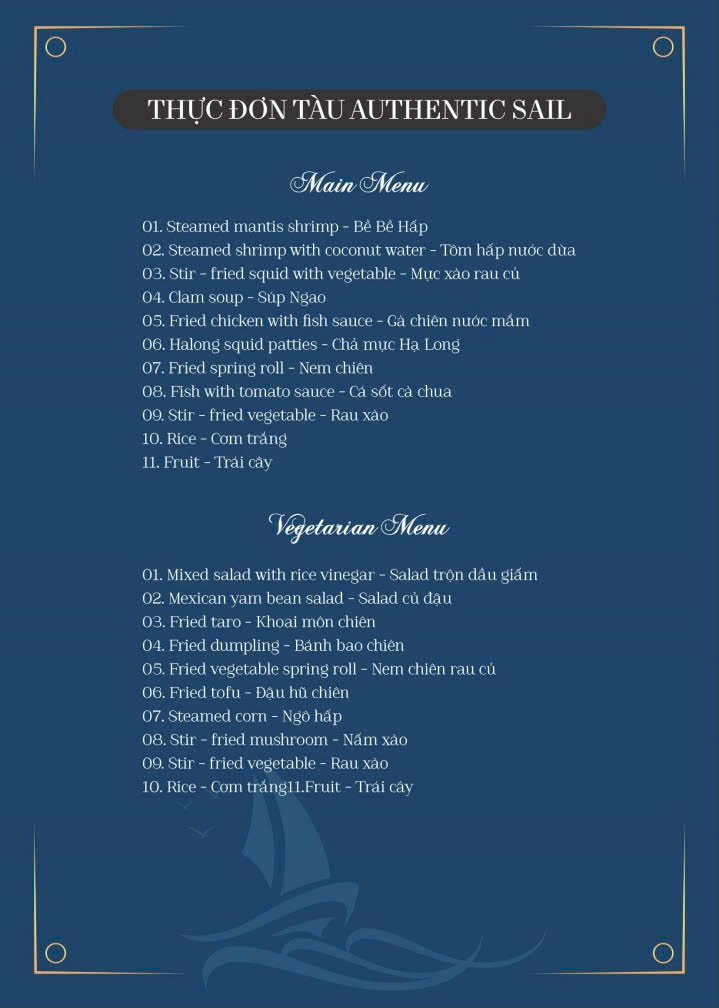 THỰC ĐƠN TÀU AUTHENTIC SAIL

Main Menu

01. Steamed mantis shrimp - Bề Bề Hấp
02. Steamed shrimp with coconut water - Tôm hấp nước dừa
03. Stir - fried squid with vegetable - Mực xào rau củ
04. Clam soup - Súp Ngao
05. Fried chicken with fish sauce - Gà chiên nước mắm
06. Halong squid patties - Chả mực Hạ Long
07. Fried spring roll - Nem chiên
08. Fish with tomato sauce - Cá sốt cà chua
09. Stir - fried vegetable - Rau xào
10. Rice - Cơm trắng
11. Fruit - Trái cây

Vegetarian Menu

01. Mixed salad with rice vinegar - Salad trộn dầu giấm
02. Mexican yam bean salad - Salad củ đậu
03. Fried taro - Khoai môn chiên
04. Fried dumpling - Bánh bao chiên
05. Fried vegetable spring roll - Nem chiên rau củ
06. Fried tofu - Đậu hũ chiên
07. Steamed corn - Ngô hấp
08. Stir - fried mushroom - Nấm xào
09. Stir - fried vegetable - Rau xào
10. Rice - Cơm trắng11.Fruit - Trái cây